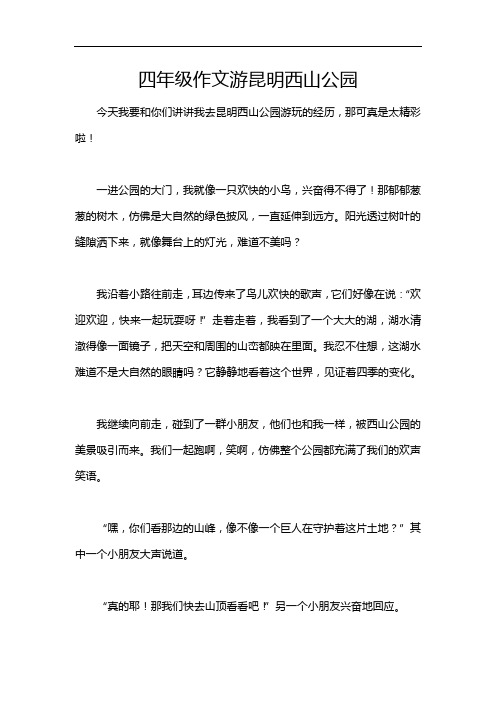 四年级作文游昆明西山公园

今天我要和你们讲讲我去昆明西山公园游玩的经历，那可真是太精彩啦！

一进公园的大门，我就像一只欢快的小鸟，兴奋得不得了！那郁郁葱葱的树木，仿佛是大自然的绿色披风，一直延伸到远方。阳光透过树叶的缝隙洒下来，就像舞台上的灯光，难道不美吗？

我沿着小路往前走，耳边传来了鸟儿欢快的歌声，它们好像在说：“欢迎欢迎，快来一起玩耍呀！”走着走着，我看到了一个大大的湖，湖水清澈得像一面镜子，把天空和周围的山峦都映在里面。我忍不住想，这湖水难道不是大自然的眼睛吗？它静静地看着这个世界，见证着四季的变化。

我继续向前走，碰到了一群小朋友，他们也和我一样，被西山公园的美景吸引而来。我们一起跑啊，笑啊，仿佛整个公园都充满了我们的欢声笑语。

“嘿，你们看那边的山峰，像不像一个巨人在守护着这片土地？”其中一个小朋友大声说道。

“真的耶！那我们快去山顶看看吧！”另一个小朋友兴奋地回应。